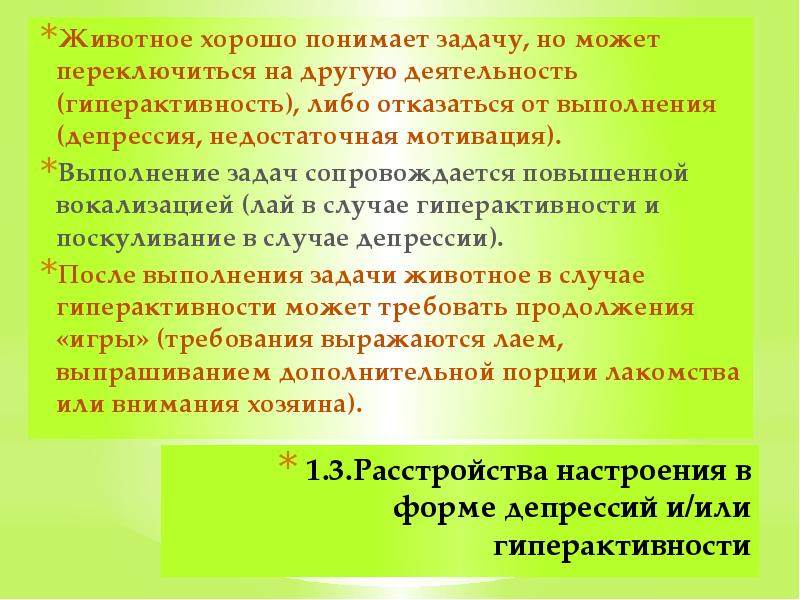 *Животное хорошо понимает задачу, но может переключиться на другую деятельность (гиперактивность), либо отказаться от выполнения (депрессия, недостаточная мотивация).

*Выполнение задач сопровождается повышенной вокализацией (лай в случае гиперактивности и поскуливание в случае депрессии).

*После выполнения задачи животное в случае гиперактивности может требовать продолжения «игры» (требования выражаются лаем, выпрашиванием дополнительной порции лакомства или внимания хозяина).

* 1.3.Расстройства настроения в форме депрессий и/или гиперактивности